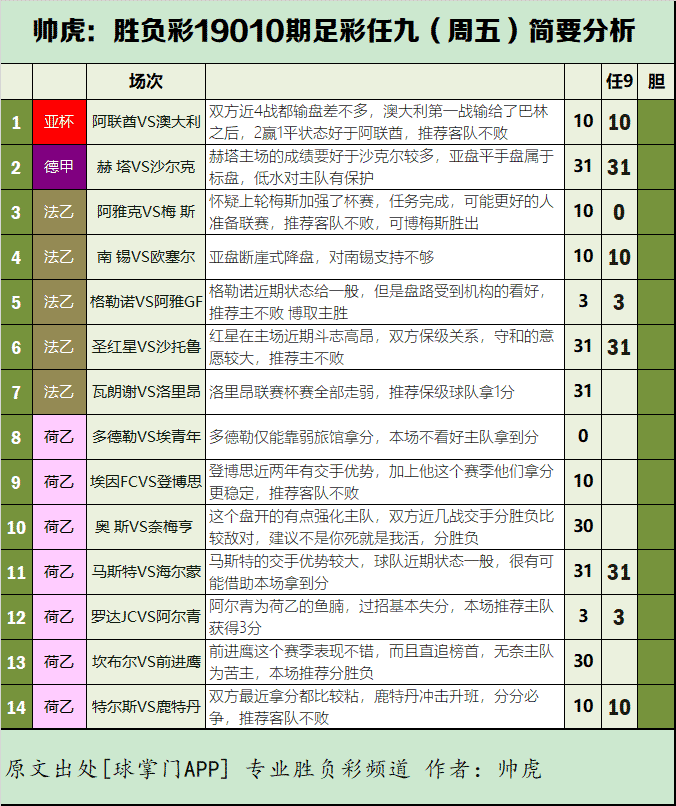 帅虎：胜负彩19010期足彩任九（周五）简要分析

| | | 场次 | | | 任9 | 胆 |
|---|---|---|---|---|---|---|
| 1 | 亚杯 | 阿联酋VS澳大利 | 双方近4战都输盘差不多，澳大利第一战输给了巴林之后，2赢1平状态好于阿联酋，推荐客队不败 | 10 | 10 | |
| 2 | 德甲 | 赫 塔VS沙尔克 | 赫塔主场的成绩要好于沙克尔较多，亚盘平手盘属于标盘，低水对主队有保护 | 31 | 31 | |
| 3 | 法乙 | 阿雅克VS梅 斯 | 怀疑上轮梅斯加强了杯赛，任务完成，可能更好的人准备联赛，推荐客队不败，可博梅斯胜出 | 10 | 0 | |
| 4 | 法乙 | 南 锡VS欧塞尔 | 亚盘断崖式降盘，对南锡支持不够 | 10 | 10 | |
| 5 | 法乙 | 格勒诺VS阿雅GF | 格勒诺近期状态给一般，但是盘路受到机构的看好，推荐主不败 博取主胜 | 3 | 3 | |
| 6 | 法乙 | 圣红星VS沙托鲁 | 红星在主场近期斗志高昂，双方保级关系，守和的意愿较大，推荐主不败 | 31 | 31 | |
| 7 | 法乙 | 瓦朗谢VS洛里昂 | 洛里昂联赛杯赛全部走弱，推荐保级球队拿1分 | 31 | | |
| 8 | 荷乙 | 多德勒VS埃青年 | 多德勒仅能靠弱旅馆拿分，本场不看好主队拿到分 | 0 | | |
| 9 | 荷乙 | 埃因FCVS登博思 | 登博思近两年有交手优势，加上他这个赛季他们拿分更稳定，推荐客队不败 | 10 | | |
| 10 | 荷乙 | 奥 斯VS奈梅亨 | 这个盘开的有点强化主队，双方近几战交手分胜负比较敌对，建议不是你死就是我活，分胜负 | 30 | | |
| 11 | 荷乙 | 马斯特VS海尔蒙 | 马斯特的交手优势较大，球队近期状态一般，很有可能借助本场拿到分 | 31 | 31 | |
| 12 | 荷乙 | 罗达JCVS阿尔青 | 阿尔青为荷乙的鱼腩，过招基本失分，本场推荐主队获得3分 | 3 | 3 | |
| 13 | 荷乙 | 坎布尔VS前进鹰 | 前进鹰这个赛季表现不错，而且直追榜首，无奈主队为苦主，本场推荐分胜负 | 30 | | |
| 14 | 荷乙 | 特尔斯VS鹿特丹 | 双方最近拿分都比较粘，鹿特丹冲击升班，分分必争，推荐客队不败 | 10 | 10 | |

原文出处[球掌门APP] 专业胜负彩频道 作者：帅虎